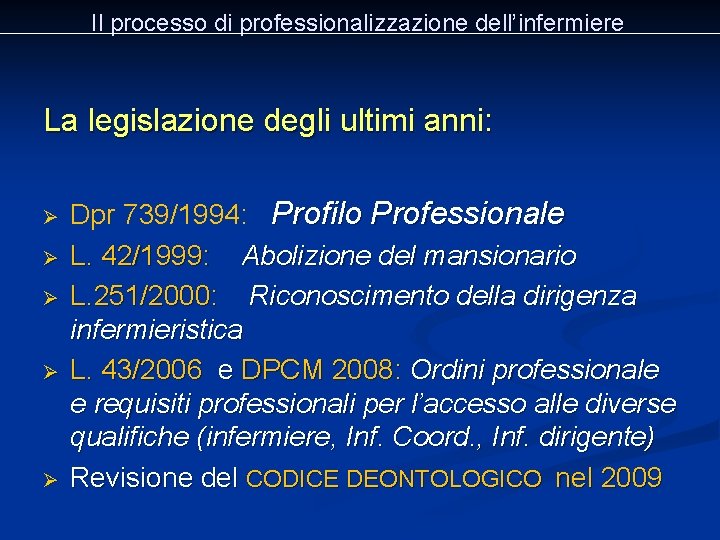 Il processo di professionalizzazione dell'infermiere

La legislazione degli ultimi anni:

➢ Dpr 739/1994: Profilo Professionale
➢ L. 42/1999: Abolizione del mansionario
➢ L.251/2000: Riconoscimento della dirigenza infermieristica
➢ L. 43/2006 e DPCM 2008: Ordini professionale e requisiti professionali per l'accesso alle diverse qualifiche (infermiere, Inf. Coord., Inf. dirigente)
➢ Revisione del CODICE DEONTOLOGICO nel 2009